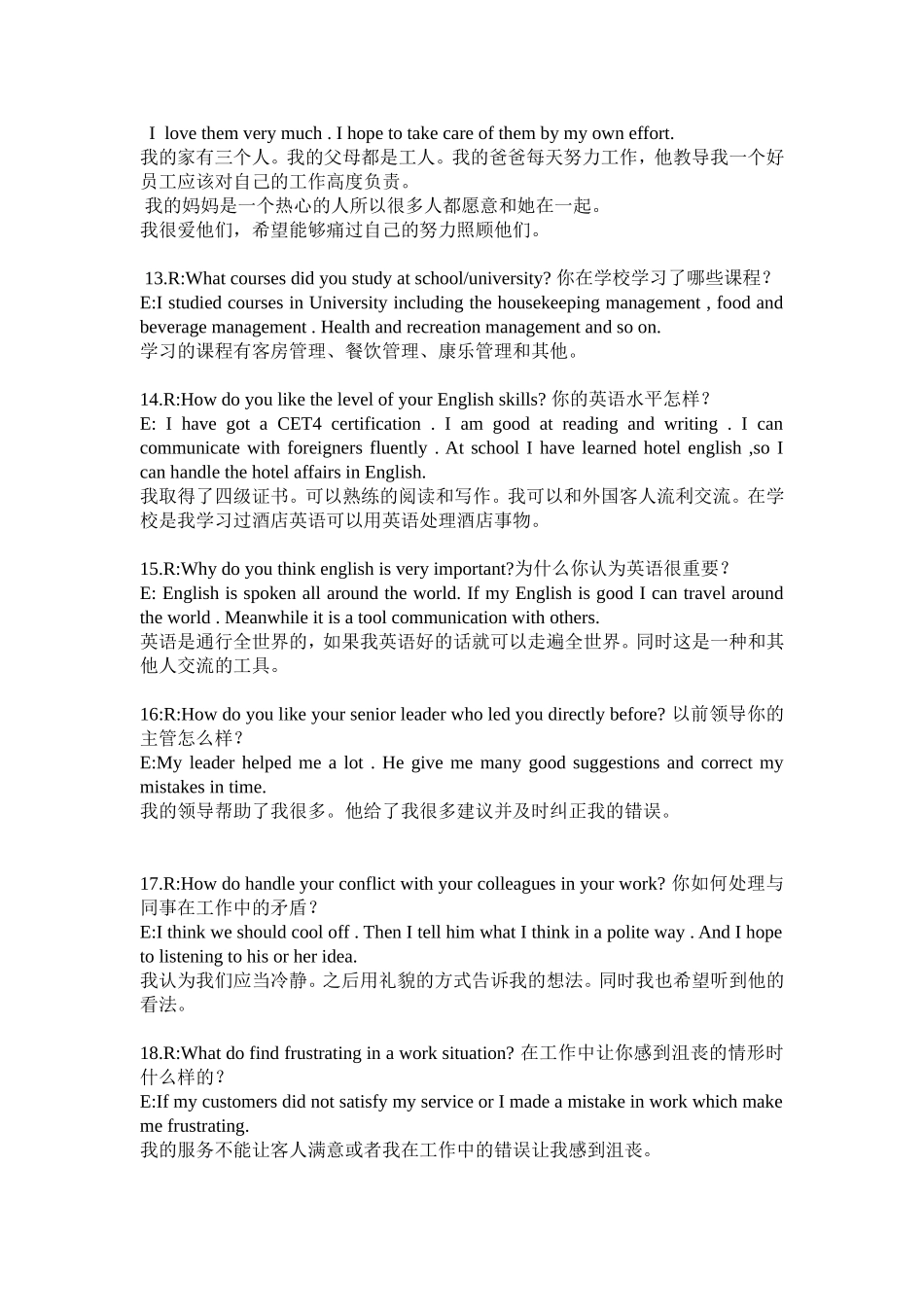 I love them very much . I hope to take care of them by my own effort.
我的家有三个人。我的父母都是工人。我的爸爸每天努力工作，他教导我一个好员工应该对自己的工作高度负责。
我的妈妈是一个热心的人所以很多人都愿意和她在一起。
我很爱他们，希望能够痛过自己的努力照顾他们。

13.R:What courses did you study at school/university? 你在学校学习了哪些课程？
E:I studied courses in University including the housekeeping management , food and beverage management . Health and recreation management and so on.
学习的课程有客房管理、餐饮管理、康乐管理和其他。

14.R:How do you like the level of your English skills? 你的英语水平怎样？
E: I have got a CET4 certification . I am good at reading and writing . I can communicate with foreigners fluently . At school I have learned hotel english ,so I can handle the hotel affairs in English.
我取得了四级证书。可以熟练的阅读和写作。我可以和外国客人流利交流。在学校是我学习过酒店英语可以用英语处理酒店事物。

15.R:Why do you think english is very important?为什么你认为英语很重要？
E: English is spoken all around the world. If my English is good I can travel around the world . Meanwhile it is a tool communication with others.
英语是通行全世界的，如果我英语好的话就可以走遍全世界。同时这是一种和其他人交流的工具。

16:R:How do you like your senior leader who led you directly before? 以前领导你的主管怎么样？
E:My leader helped me a lot . He give me many good suggestions and correct my mistakes in time.
我的领导帮助了我很多。他给了我很多建议并及时纠正我的错误。

17.R:How do handle your conflict with your colleagues in your work? 你如何处理与同事在工作中的矛盾？
E:I think we should cool off . Then I tell him what I think in a polite way . And I hope to listening to his or her idea.
我认为我们应当冷静。之后用礼貌的方式告诉我的想法。同时我也希望听到他的看法。

18.R:What do find frustrating in a work situation? 在工作中让你感到沮丧的情形时什么样的？
E:If my customers did not satisfy my service or I made a mistake in work which make me frustrating.
我的服务不能让客人满意或者我在工作中的错误让我感到沮丧。